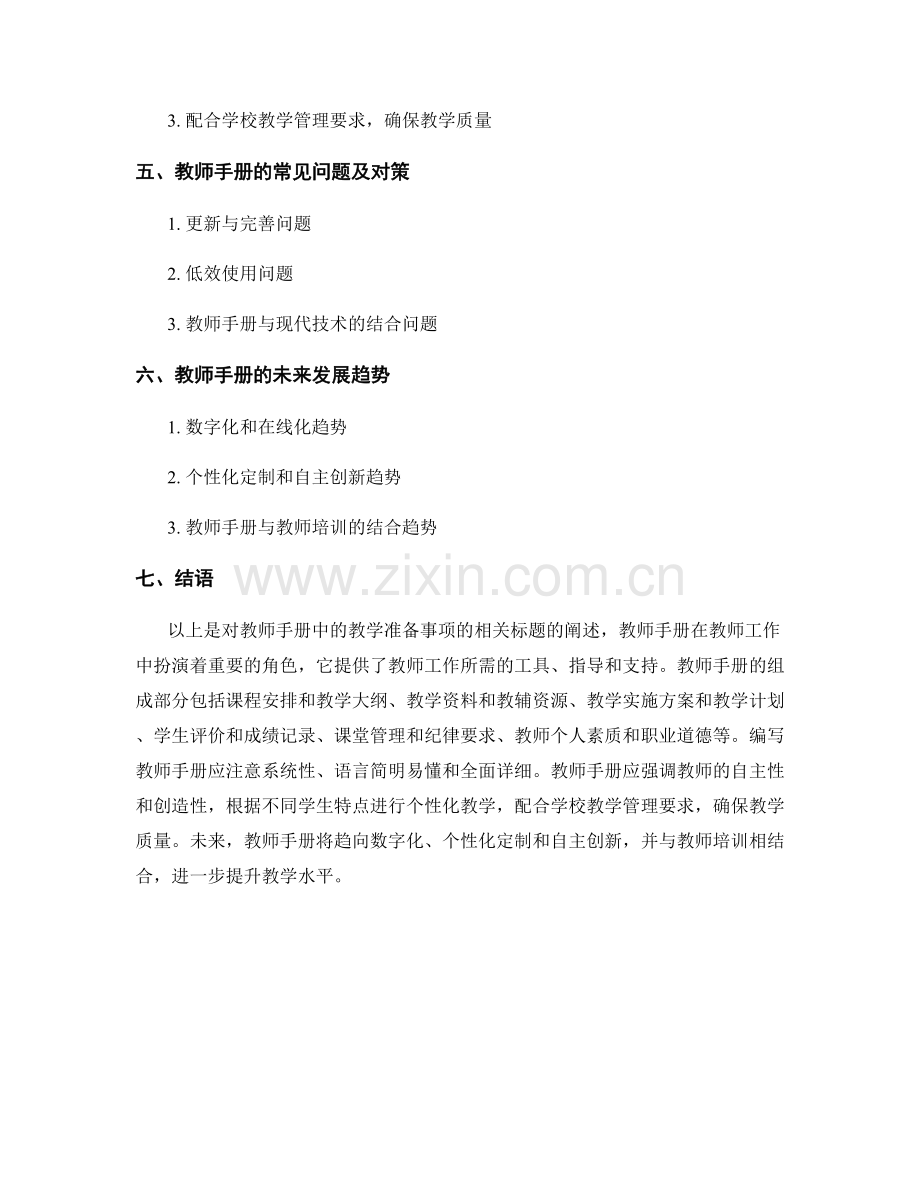 3. 配合学校教学管理要求，确保教学质量

五、教师手册的常见问题及对策

1. 更新与完善问题

2. 低效使用问题

3. 教师手册与现代技术的结合问题

六、教师手册的未来发展趋势

1. 数字化和在线化趋势

2. 个性化定制和自主创新趋势

3. 教师手册与教师培训的结合趋势

七、结语

www.zixin.com.cn

以上是对教师手册中的教学准备事项的相关标题的阐述，教师手册在教师工作中扮演着重要的角色，它提供了教师工作所需的工具、指导和支持。教师手册的组成部分包括课程安排和教学大纲、教学资料和教辅资源、教学实施方案和教学计划、学生评价和成绩记录、课堂管理和纪律要求、教师个人素质和职业道德等。编写教师手册应注意系统性、语言简明易懂和全面详细。教师手册应强调教师的自主性和创造性，根据不同学生特点进行个性化教学，配合学校教学管理要求，确保教学质量。未来，教师手册将趋向数字化、个性化定制和自主创新，并与教师培训相结合，进一步提升教学水平。